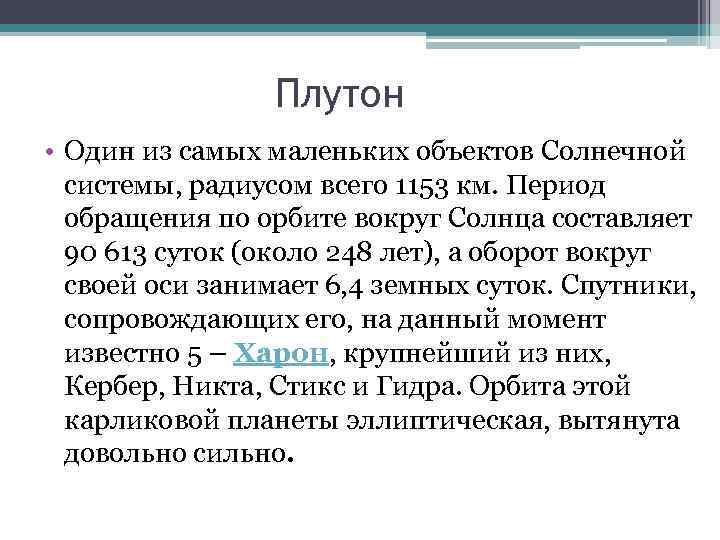 Плутон

• Один из самых маленьких объектов Солнечной системы, радиусом всего 1153 км. Период обращения по орбите вокруг Солнца составляет 90 613 суток (около 248 лет), а оборот вокруг своей оси занимает 6,4 земных суток. Спутники, сопровождающих его, на данный момент известно 5 – Харон, крупнейший из них, Кербер, Никта, Стикс и Гидра. Орбита этой карликовой планеты эллиптическая, вытянута довольно сильно.